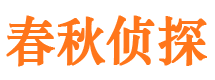 春秋侦探